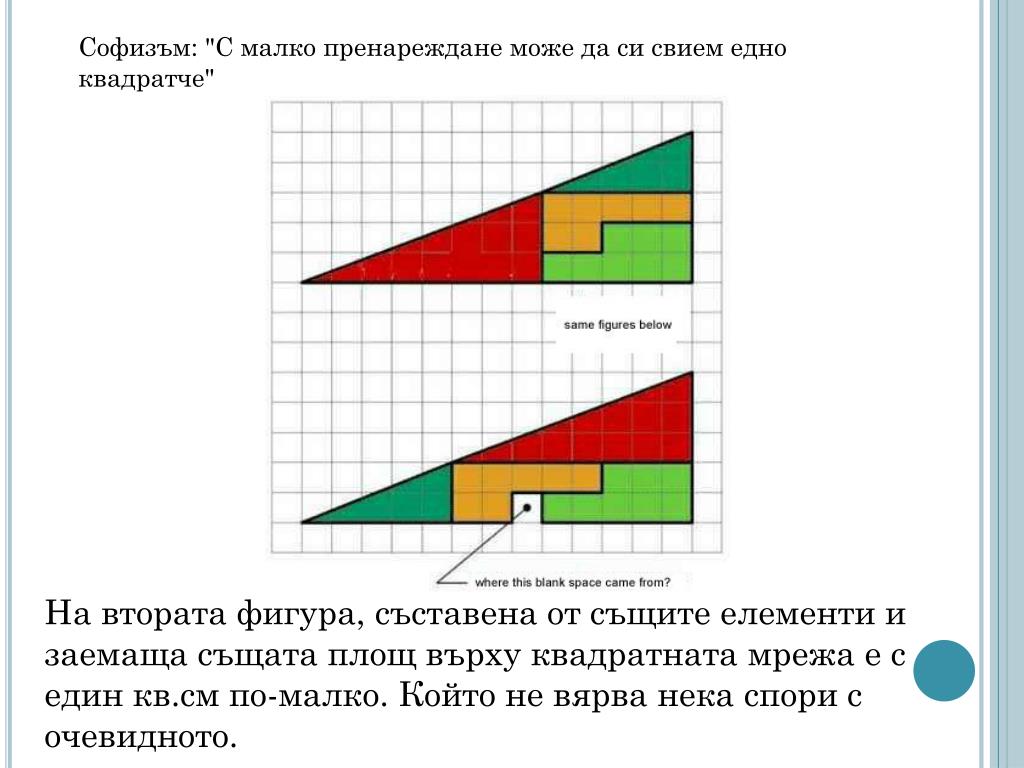 Софизъм: "С малко пренареждане може да си свием едно квадратче"

same figures below

where this blank space came from?

На втората фигура, съставена от същите елементи и заемаща същата площ върху квадратната мрежа е с един кв.см по-малко. Който не вярва нека спори с очевидното.